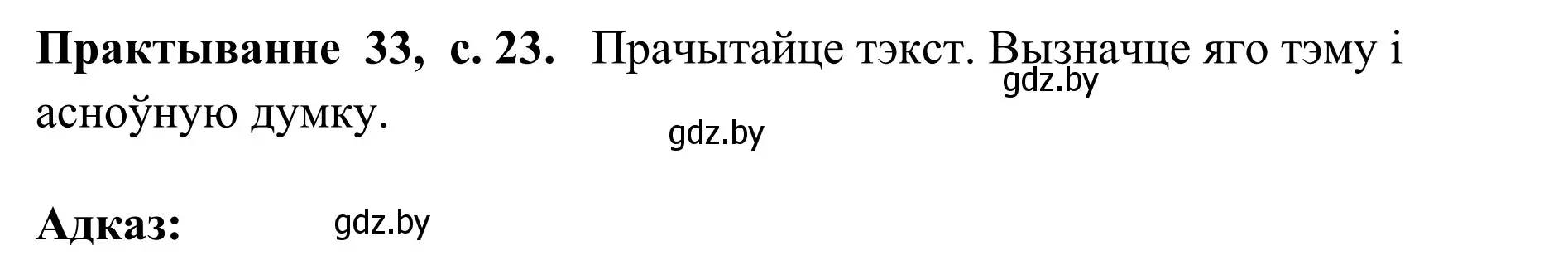 **Практыванне 33, с. 23.** Прачытайце тэкст. Вызначце яго тэму і асноўную думку.

gdz.by

gdz.by

**Адказ:**

gdz.by